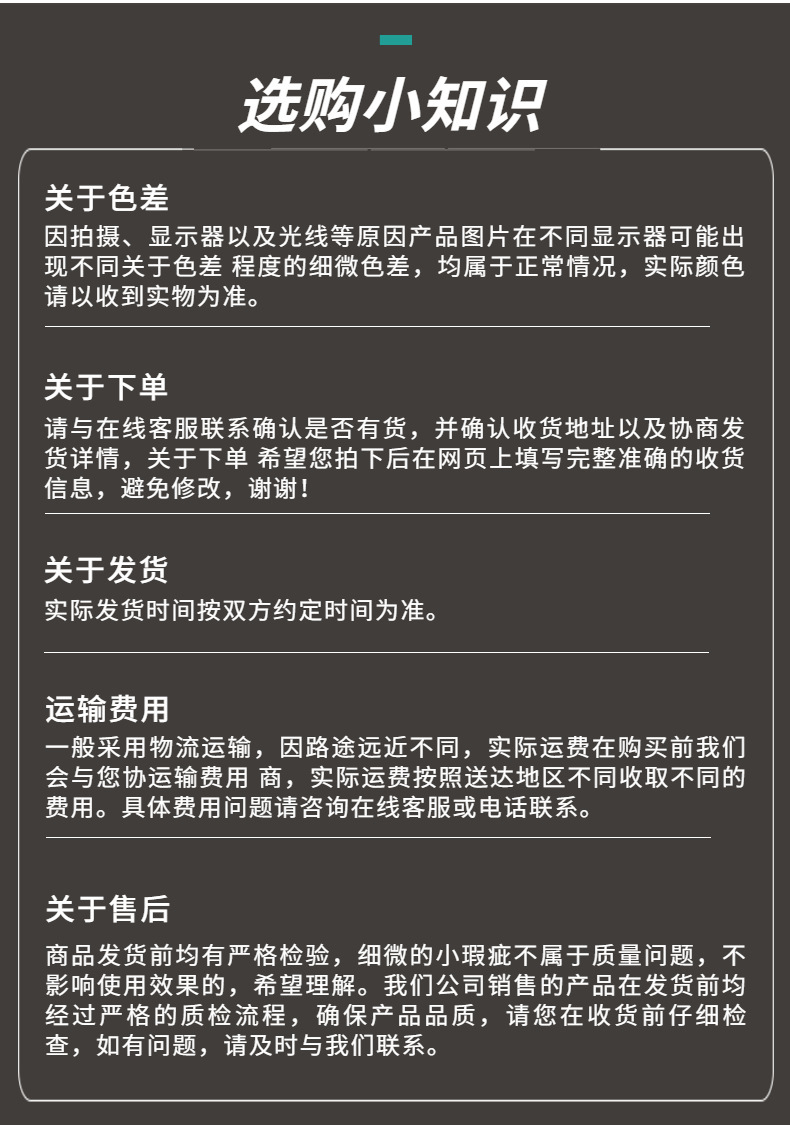 选购小知识

关于色差
因拍摄、显示器以及光线等原因产品图片在不同显示器可能出现不同关于色差 程度的细微色差，均属于正常情况，实际颜色请以收到实物为准。

关于下单
请与在线客服联系确认是否有货，并确认收货地址以及协商发货详情，关于下单 希望您拍下后在网页上填写完整准确的收货信息，避免修改，谢谢！

关于发货
实际发货时间按双方约定时间为准。

运输费用
一般采用物流运输，因路途远近不同，实际运费在购买前我们会与您协运输费用 商，实际运费按照送达地区不同收取不同的费用。具体费用问题请咨询在线客服或电话联系。

关于售后
商品发货前均有严格检验，细微的小瑕疵不属于质量问题，不影响使用效果的，希望理解。我们公司销售的产品在发货前均经过严格的质检流程，确保产品品质，请您在收货前仔细检查，如有问题，请及时与我们联系。